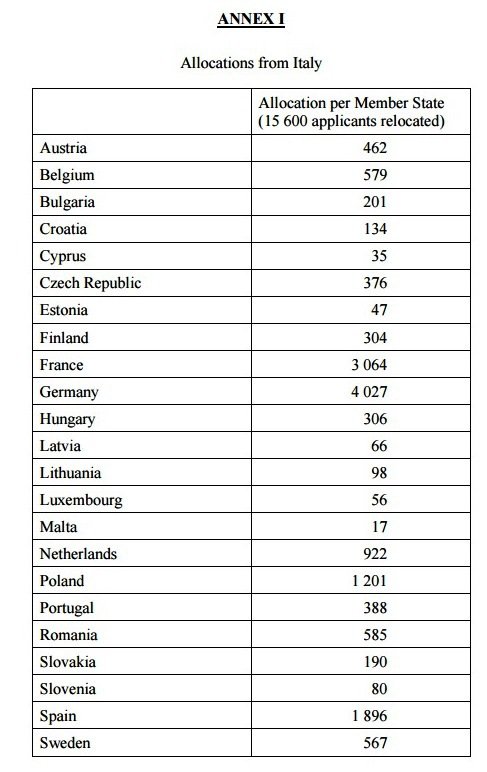 ANNEX I

Allocations from Italy

| | Allocation per Member State (15 600 applicants relocated) |
|---|---|
| Austria | 462 |
| Belgium | 579 |
| Bulgaria | 201 |
| Croatia | 134 |
| Cyprus | 35 |
| Czech Republic | 376 |
| Estonia | 47 |
| Finland | 304 |
| France | 3 064 |
| Germany | 4 027 |
| Hungary | 306 |
| Latvia | 66 |
| Lithuania | 98 |
| Luxembourg | 56 |
| Malta | 17 |
| Netherlands | 922 |
| Poland | 1 201 |
| Portugal | 388 |
| Romania | 585 |
| Slovakia | 190 |
| Slovenia | 80 |
| Spain | 1 896 |
| Sweden | 567 |